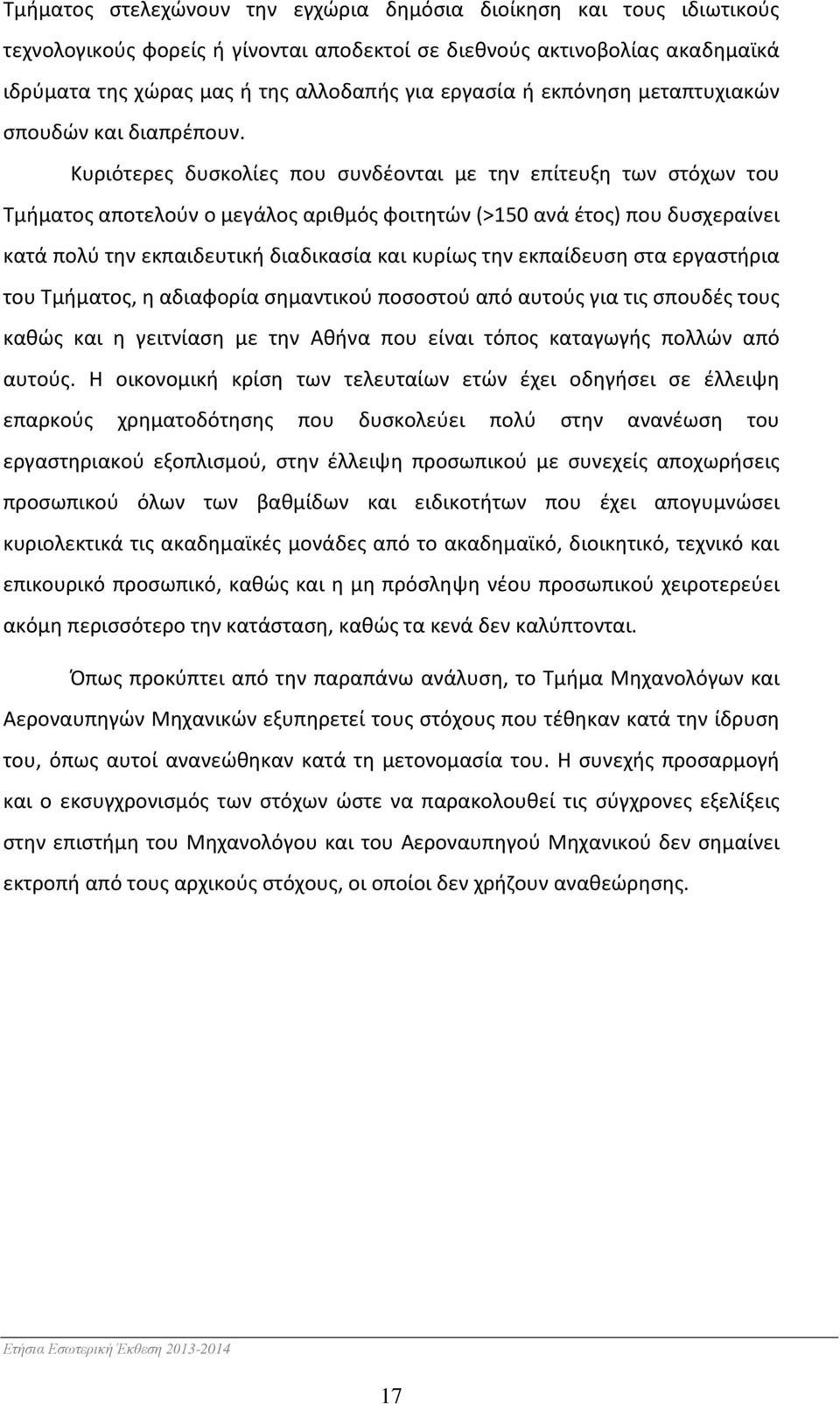 Τμήματος στελεχώνουν την εγχώρια δημόσια διοίκηση και τους ιδιωτικούς τεχνολογικούς φορείς ή γίνονται αποδεκτοί σε διεθνούς ακτινοβολίας ακαδημαϊκά ιδρύματα της χώρας μας ή της αλλοδαπής για εργασία ή εκπόνηση μεταπτυχιακών σπουδών και διαπρέπουν.

Κυριότερες δυσκολίες που συνδέονται με την επίτευξη των στόχων του Τμήματος αποτελούν ο μεγάλος αριθμός φοιτητών (>150 ανά έτος) που δυσχεραίνει κατά πολύ την εκπαιδευτική διαδικασία και κυρίως την εκπαίδευση στα εργαστήρια του Τμήματος, η αδιαφορία σημαντικού ποσοστού από αυτούς για τις σπουδές τους καθώς και η γειτνίαση με την Αθήνα που είναι τόπος καταγωγής πολλών από αυτούς. Η οικονομική κρίση των τελευταίων ετών έχει οδηγήσει σε έλλειψη επαρκούς χρηματοδότησης που δυσκολεύει πολύ στην ανανέωση του εργαστηριακού εξοπλισμού, στην έλλειψη προσωπικού με συνεχείς αποχωρήσεις προσωπικού όλων των βαθμίδων και ειδικοτήτων που έχει απογυμνώσει κυριολεκτικά τις ακαδημαϊκές μονάδες από το ακαδημαϊκό, διοικητικό, τεχνικό και επικουρικό προσωπικό, καθώς και η μη πρόσληψη νέου προσωπικού χειροτερεύει ακόμη περισσότερο την κατάσταση, καθώς τα κενά δεν καλύπτονται.

Όπως προκύπτει από την παραπάνω ανάλυση, το Τμήμα Μηχανολόγων και Αεροναυπηγών Μηχανικών εξυπηρετεί τους στόχους που τέθηκαν κατά την ίδρυση του, όπως αυτοί ανανεώθηκαν κατά τη μετονομασία του. Η συνεχής προσαρμογή και ο εκσυγχρονισμός των στόχων ώστε να παρακολουθεί τις σύγχρονες εξελίξεις στην επιστήμη του Μηχανολόγου και του Αεροναυπηγού Μηχανικού δεν σημαίνει εκτροπή από τους αρχικούς στόχους, οι οποίοι δεν χρήζουν αναθεώρησης.

Ετήσια Εσωτερική Έκθεση 2013-2014

17